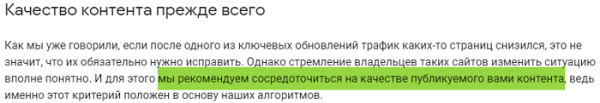 Качество контента прежде всего

Как мы уже говорили, если после одного из ключевых обновлений трафик каких-то страниц снизился, это не значит, что их обязательно нужно исправить. Однако стремление владельцев таких сайтов изменить ситуацию вполне понятно. И для этого мы рекомендуем сосредоточиться на качестве публикуемого вами контента, ведь именно этот критерий положен в основу наших алгоритмов.